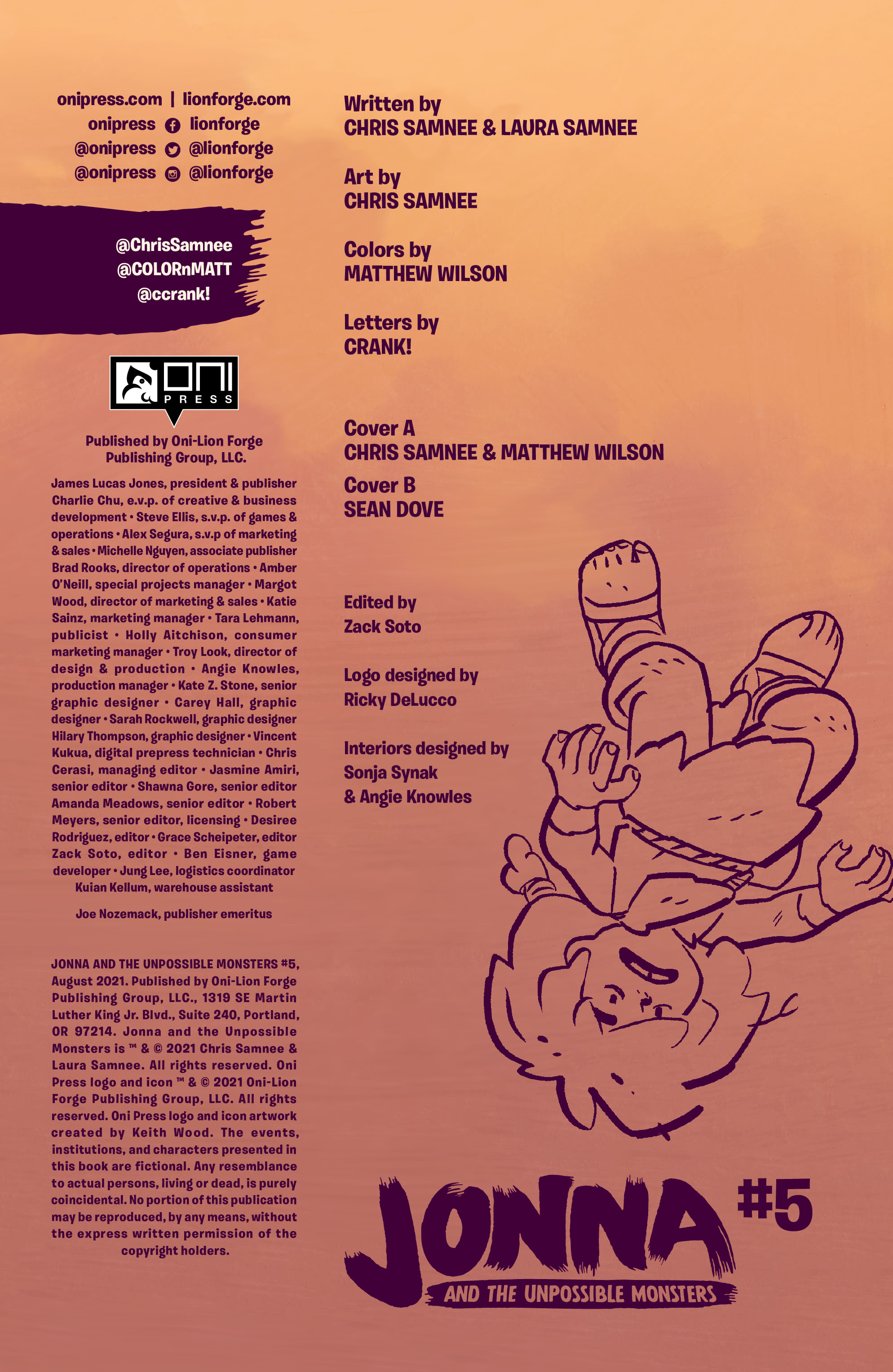 onipress.com | lionforge.com
onipress lionforge
@onipress @lionforge
@onipress @lionforge

@ChrisSamnee
@COLORnMATT
@ccrank!

ONI PRESS

Published by Oni-Lion Forge Publishing Group, LLC.

James Lucas Jones, president & publisher Charlie Chu, e.v.p. of creative & business development • Steve Ellis, s.v.p. of games & operations • Alex Segura, s.v.p of marketing & sales • Michelle Nguyen, associate publisher Brad Rooks, director of operations • Amber O'Neill, special projects manager • Margot Wood, director of marketing & sales • Katie Sainz, marketing manager • Tara Lehmann, publicist • Holly Aitchison, consumer marketing manager • Troy Look, director of design & production • Angie Knowles, production manager • Kate Z. Stone, senior graphic designer • Carey Hall, graphic designer • Sarah Rockwell, graphic designer Hilary Thompson, graphic designer • Vincent Kukua, digital prepress technician • Chris Cerasi, managing editor • Jasmine Amiri, senior editor • Shawna Gore, senior editor Amanda Meadows, senior editor • Robert Meyers, senior editor, licensing • Desiree Rodriguez, editor • Grace Scheipeter, editor Zack Soto, editor • Ben Eisner, game developer • Jung Lee, logistics coordinator Kuian Kellum, warehouse assistant

Joe Nozemack, publisher emeritus

JONNA AND THE UNPOSSIBLE MONSTERS #5, August 2021. Published by Oni-Lion Forge Publishing Group, LLC., 1319 SE Martin Luther King Jr. Blvd., Suite 240, Portland, OR 97214. Jonna and the Unpossible Monsters is ™ & © 2021 Chris Samnee & Laura Samnee. All rights reserved. Oni Press logo and icon ™ & © 2021 Oni-Lion Forge Publishing Group, LLC. All rights reserved. Oni Press logo and icon artwork created by Keith Wood. The events, institutions, and characters presented in this book are fictional. Any resemblance to actual persons, living or dead, is purely coincidental. No portion of this publication may be reproduced, by any means, without the express written permission of the copyright holders.

Written by
CHRIS SAMNEE & LAURA SAMNEE

Art by
CHRIS SAMNEE

Colors by
MATTHEW WILSON

Letters by
CRANK!

Cover A
CHRIS SAMNEE & MATTHEW WILSON

Cover B
SEAN DOVE

Edited by
Zack Soto

Logo designed by
Ricky DeLucco

Interiors designed by
Sonja Synak
& Angie Knowles

JONNA #5
AND THE UNPOSSIBLE MONSTERS